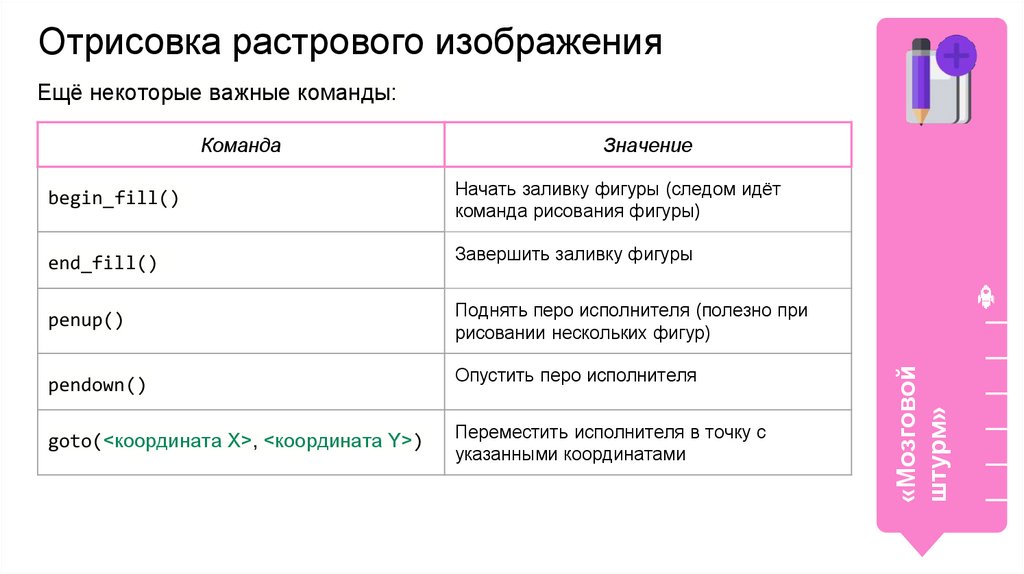 Отрисовка растрового изображения

Ещё некоторые важные команды:

| Команда | Значение |
|---|---|
| begin_fill() | Начать заливку фигуры (следом идёт команда рисования фигуры) |
| end_fill() | Завершить заливку фигуры |
| penup() | Поднять перо исполнителя (полезно при рисовании нескольких фигур) |
| pendown() | Опустить перо исполнителя |
| goto(<координата X>, <координата Y>) | Переместить исполнителя в точку с указанными координатами |

«Мозговой штурм»